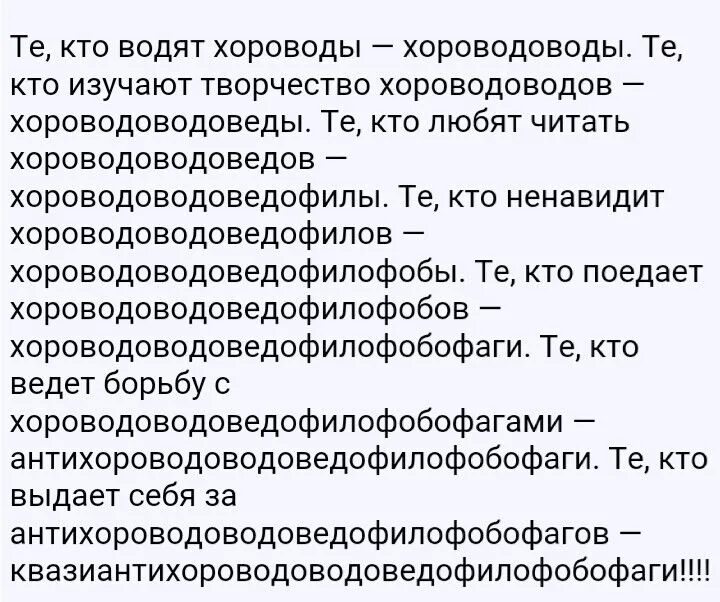 Те, кто водят хороводы — хороводоводы. Те, кто изучают творчество хороводоводов — хороводоводоведы. Те, кто любят читать хороводоводоведов — хороводоводоведофилы. Те, кто ненавидит хороводоводоведофилов — хороводоводоведофилофобы. Те, кто поедает хороводоводоведофилофобов — хороводоводоведофилофобофаги. Те, кто ведет борьбу с хороводоводоведофилофобофагами — антихороводоводоведофилофобофаги. Те, кто выдает себя за антихороводоводоведофилофобофагов — квазиантихороводоводоведофилофобофаги!!!!